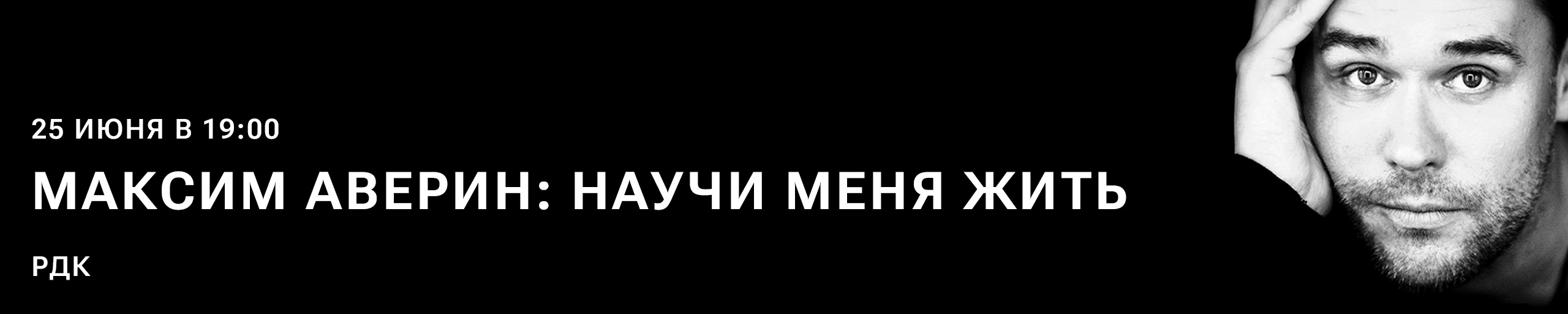 25 ИЮНЯ В 19:00

МАКСИМ АВЕРИН: НАУЧИ МЕНЯ ЖИТЬ

РДК